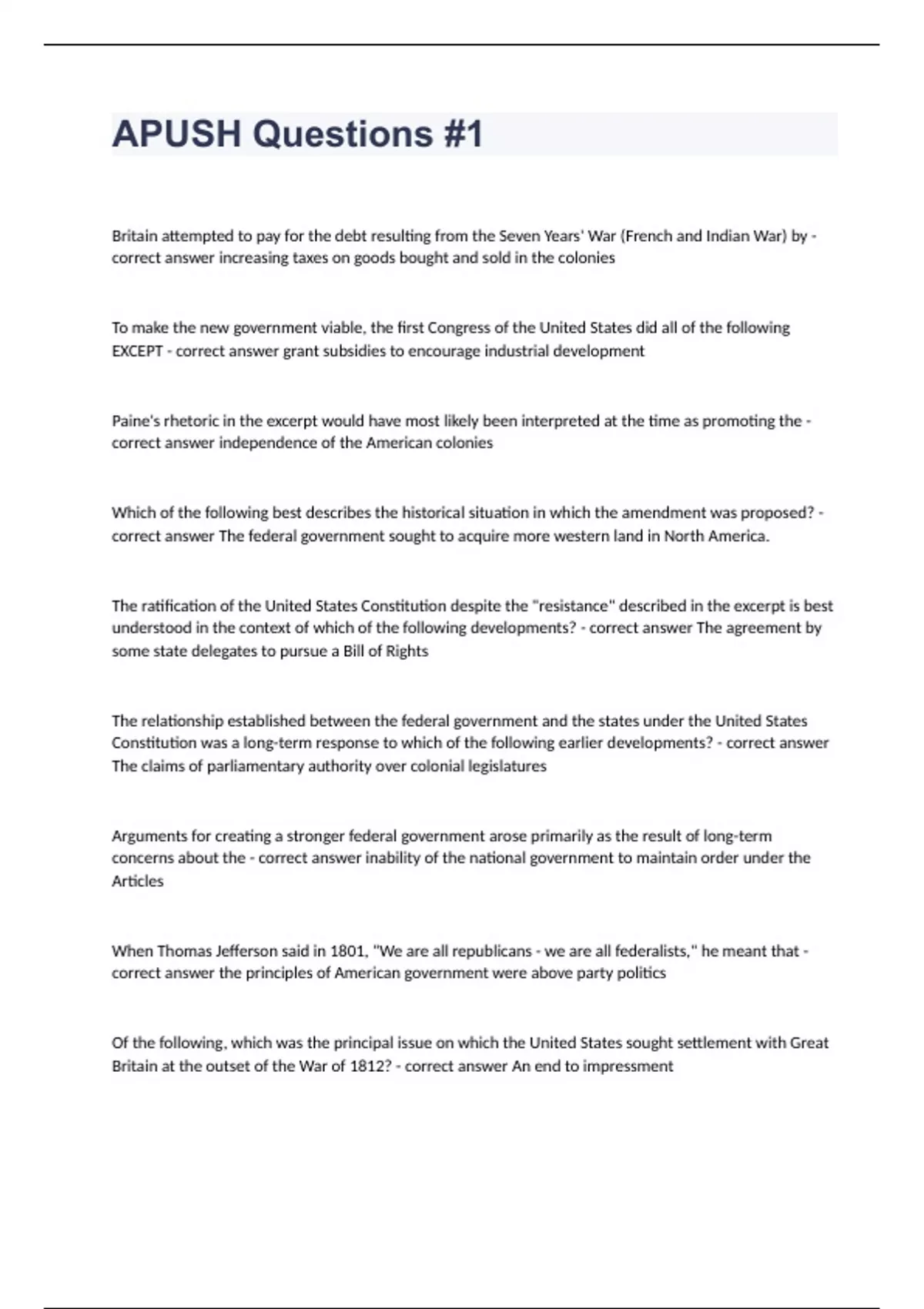 APUSH Questions #1

Britain attempted to pay for the debt resulting from the Seven Years' War (French and Indian War) by - correct answer increasing taxes on goods bought and sold in the colonies

To make the new government viable, the first Congress of the United States did all of the following EXCEPT - correct answer grant subsidies to encourage industrial development

Paine's rhetoric in the excerpt would have most likely been interpreted at the time as promoting the - correct answer independence of the American colonies

Which of the following best describes the historical situation in which the amendment was proposed? - correct answer The federal government sought to acquire more western land in North America.

The ratification of the United States Constitution despite the "resistance" described in the excerpt is best understood in the context of which of the following developments? - correct answer The agreement by some state delegates to pursue a Bill of Rights

The relationship established between the federal government and the states under the United States Constitution was a long-term response to which of the following earlier developments? - correct answer The claims of parliamentary authority over colonial legislatures

Arguments for creating a stronger federal government arose primarily as the result of long-term concerns about the - correct answer inability of the national government to maintain order under the Articles

When Thomas Jefferson said in 1801, "We are all republicans - we are all federalists," he meant that - correct answer the principles of American government were above party politics

Of the following, which was the principal issue on which the United States sought settlement with Great Britain at the outset of the War of 1812? - correct answer An end to impressment